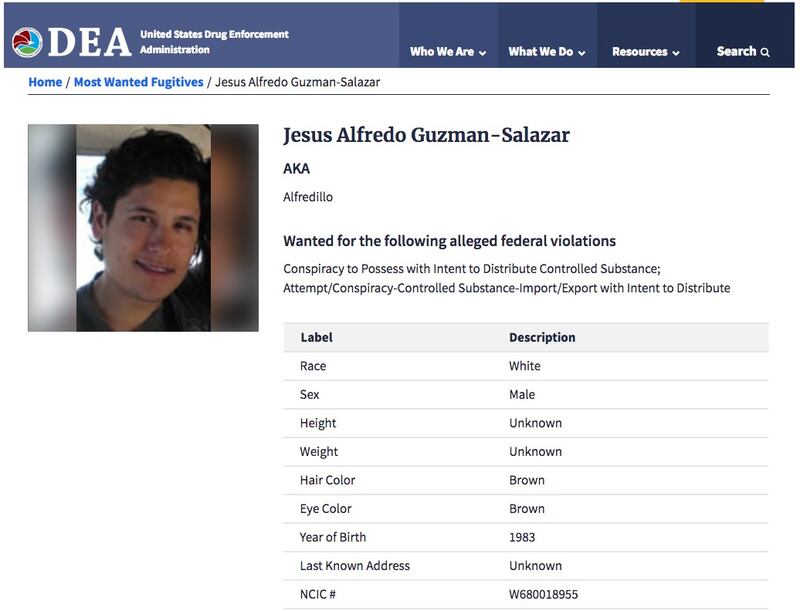 DEA United States Drug Enforcement Administration

Who We Are What We Do Resources Search

Home / Most Wanted Fugitives / Jesus Alfredo Guzman-Salazar

Jesus Alfredo Guzman-Salazar

AKA

Alfredillo

Wanted for the following alleged federal violations

Conspiracy to Possess with Intent to Distribute Controlled Substance; Attempt/Conspiracy-Controlled Substance-Import/Export with Intent to Distribute

| Label | Description |
|---|---|
| Race | White |
| Sex | Male |
| Height | Unknown |
| Weight | Unknown |
| Hair Color | Brown |
| Eye Color | Brown |
| Year of Birth | 1983 |
| Last Known Address | Unknown |
| NCIC # | W680018955 |